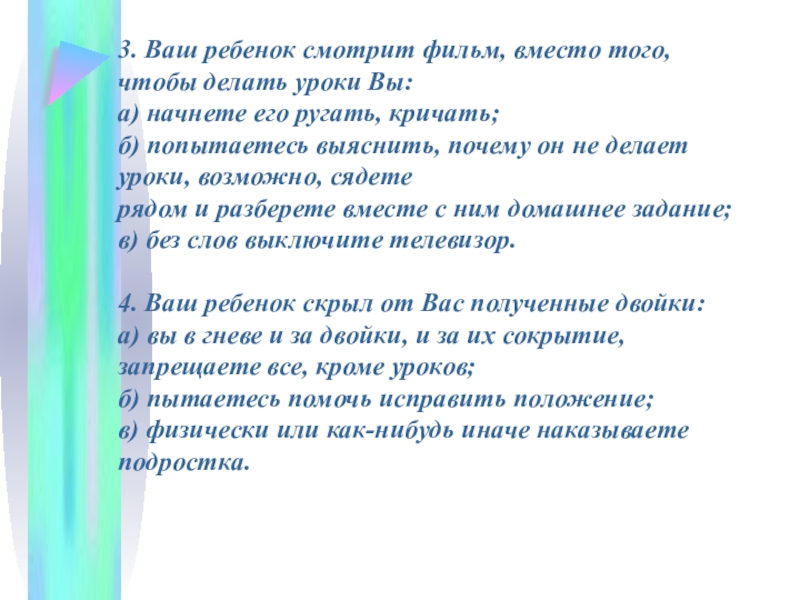 3. Ваш ребенок смотрит фильм, вместо того, чтобы делать уроки Вы:
а) начнете его ругать, кричать;
б) попытаетесь выяснить, почему он не делает уроки, возможно, сядете рядом и разберете вместе с ним домашнее задание;
в) без слов выключите телевизор.

4. Ваш ребенок скрыл от Вас полученные двойки:
а) вы в гневе и за двойки, и за их сокрытие, запрещаете все, кроме уроков;
б) пытаетесь помочь исправить положение;
в) физически или как-нибудь иначе наказываете подростка.